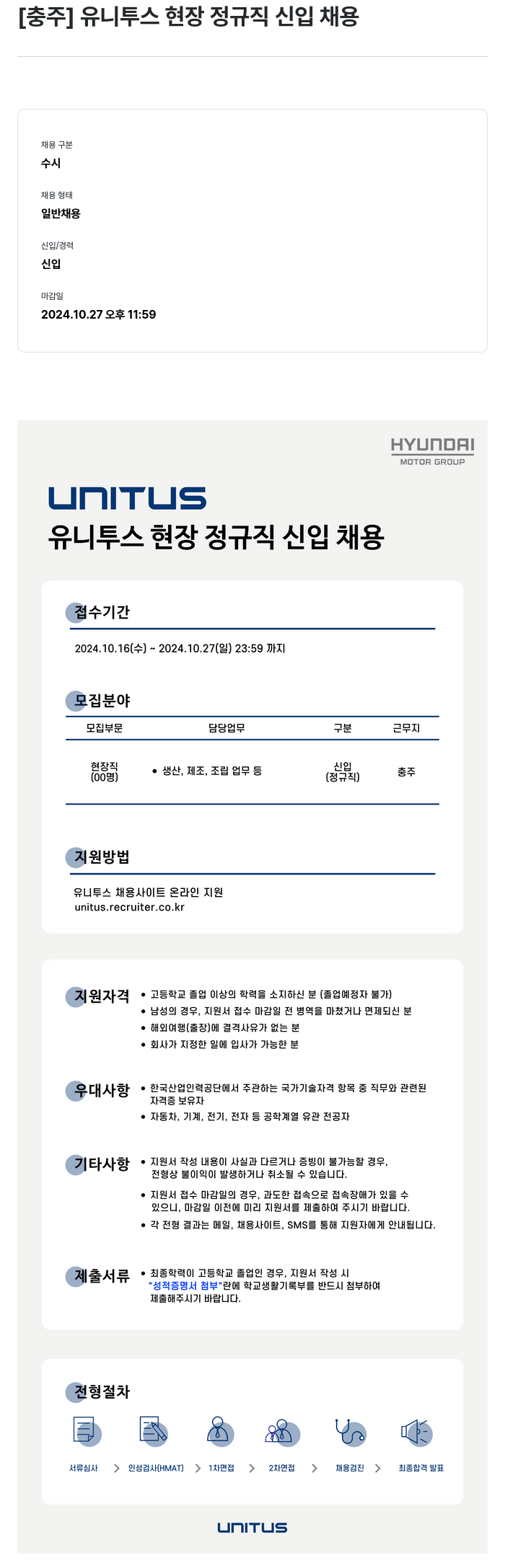 [충주] 유니투스 현장 정규직 신입 채용

채용 구분
수시

채용 형태
일반채용

신입/경력
신입

마감일
2024.10.27 오후 11:59

HYUNDAI
MOTOR GROUP

UNITUS
유니투스 현장 정규직 신입 채용

접수기간
2024.10.16(수) ~ 2024.10.27(일) 23:59 까지

모집분야

| 모집부문 | 담당업무 | 구분 | 근무지 |
|---|---|---|---|
| 현장직 (00명) | • 생산, 제조, 조립 업무 등 | 신입 (정규직) | 충주 |

지원방법
유니투스 채용사이트 온라인 지원
unitus.recruiter.co.kr

지원자격
• 고등학교 졸업 이상의 학력을 소지하신 분 (졸업예정자 불가)
• 남성의 경우, 지원서 접수 마감일 전 병역을 마쳤거나 면제되신 분
• 해외여행(출장)에 결격사유가 없는 분
• 회사가 지정한 일에 입사가 가능한 분

우대사항
• 한국산업인력공단에서 주관하는 국가기술자격 항목 중 직무와 관련된 자격증 보유자
• 자동차, 기계, 전기, 전자 등 공학계열 유관 전공자

기타사항
• 지원서 작성 내용이 사실과 다르거나 증빙이 불가능할 경우, 전형상 불이익이 발생하거나 취소될 수 있습니다.
• 지원서 접수 마감일의 경우, 과도한 접속으로 접속장애가 있을 수 있으니, 마감일 이전에 미리 지원서를 제출하여 주시기 바랍니다.
• 각 전형 결과는 메일, 채용사이트, SMS를 통해 지원자에게 안내됩니다.

제출서류
• 최종학력이 고등학교 졸업인 경우, 지원서 작성 시 "성적증명서 첨부"란에 학교생활기록부를 반드시 첨부하여 제출해주시기 바랍니다.

전형절차
서류심사 > 인성검사(HMAT) > 1차면접 > 2차면접 > 채용검진 > 최종합격 발표

UNITUS